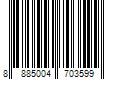 8 885004 703599